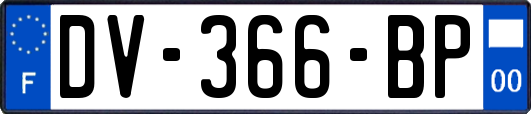 F

DV-366-BP

00